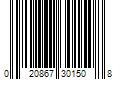 0 20867 30150 8